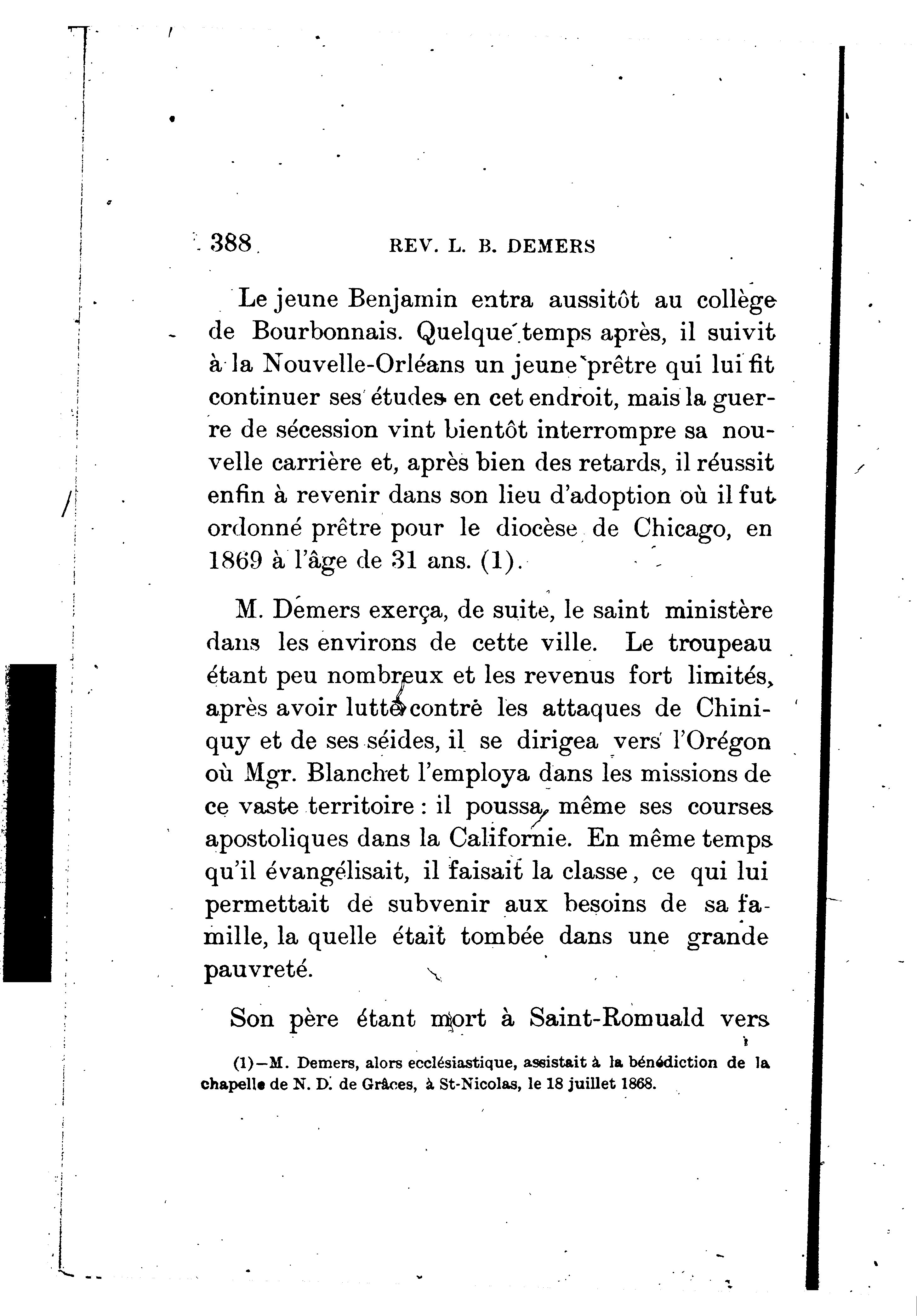 388 REV. L. B. DEMERS

Le jeune Benjamin entra aussitôt au collège de Bourbonnais. Quelque temps après, il suivit à la Nouvelle-Orléans un jeune prêtre qui lui fit continuer ses études en cet endroit, mais la guerre de sécession vint bientôt interrompre sa nouvelle carrière et, après bien des retards, il réussit enfin à revenir dans son lieu d'adoption où il fut ordonné prêtre pour le diocèse de Chicago, en 1869 à l'âge de 31 ans. (1).

M. Demers exerça, de suite, le saint ministère dans les environs de cette ville. Le troupeau étant peu nombreux et les revenus fort limités, après avoir lutté contre les attaques de Chiniquy et de ses séides, il se dirigea vers l'Orégon où Mgr. Blanchet l'employa dans les missions de ce vaste territoire : il poussa même ses courses apostoliques dans la Californie. En même temps qu'il évangélisait, il faisait la classe, ce qui lui permettait de subvenir aux besoins de sa famille, la quelle était tombée dans une grande pauvreté.

Son père étant mort à Saint-Romuald vers

(1)—M. Demers, alors ecclésiastique, assistait à la bénédiction de la chapelle de N. D. de Grâces, à St-Nicolas, le 18 juillet 1868.